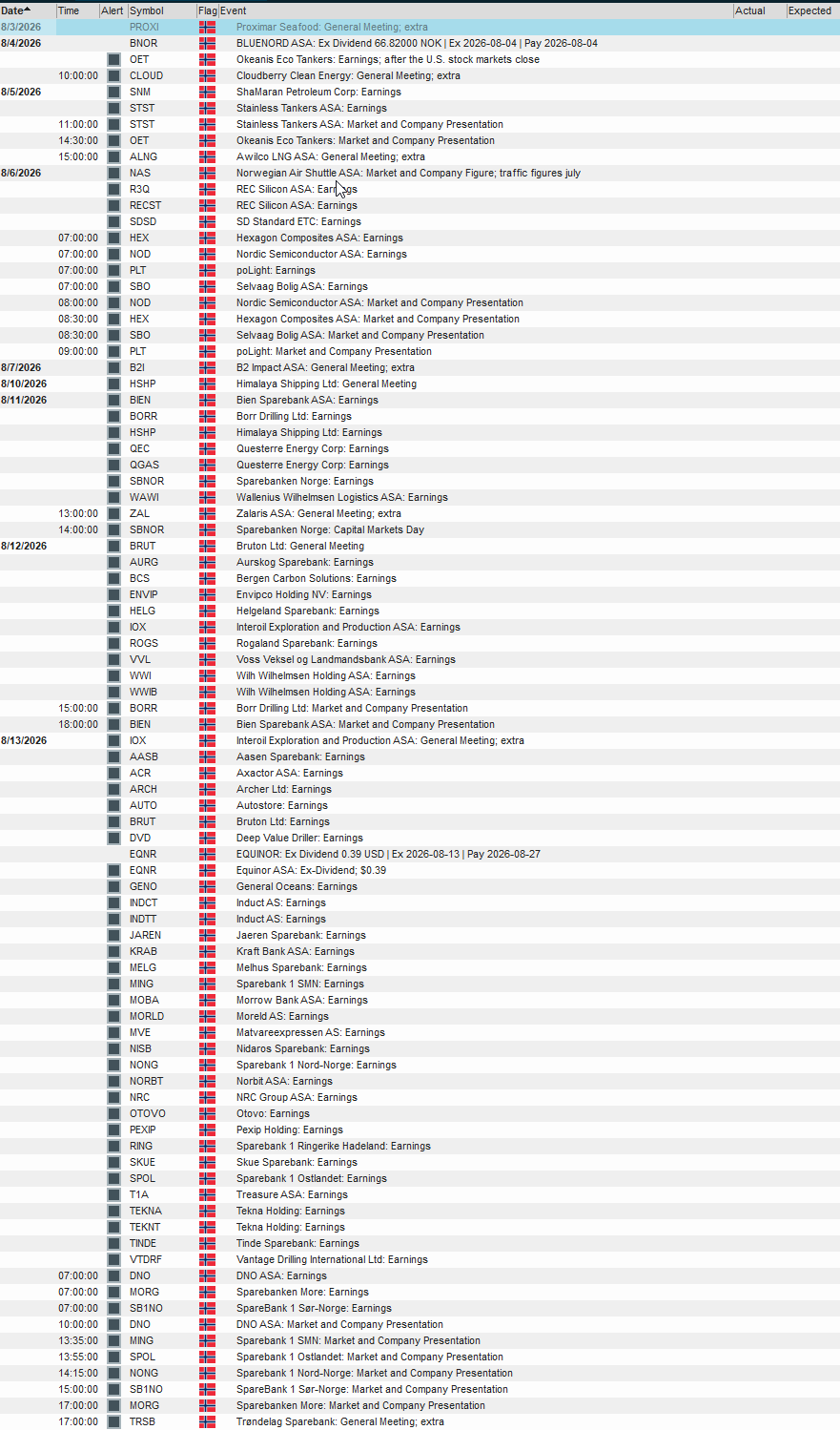 | Date | Time | Alert | Symbol | Flag | Event | Actual | Expected |
|---|---|---|---|---|---|---|---|
| 8/3/2026 | | | PROXI | | Proximar Seafood: General Meeting; extra | | |
| 8/4/2026 | | | BNOR | | BLUENORD ASA: Ex Dividend 66.82000 NOK \| Ex 2026-08-04 \| Pay 2026-08-04 | | |
| | | | OET | | Okeanis Eco Tankers: Earnings; after the U.S. stock markets close | | |
| | 10:00:00 | | CLOUD | | Cloudberry Clean Energy: General Meeting; extra | | |
| 8/5/2026 | | | SNM | | ShaMaran Petroleum Corp: Earnings | | |
| | | | STST | | Stainless Tankers ASA: Earnings | | |
| | 11:00:00 | | STST | | Stainless Tankers ASA: Market and Company Presentation | | |
| | 14:30:00 | | OET | | Okeanis Eco Tankers: Market and Company Presentation | | |
| | 15:00:00 | | ALNG | | Awilco LNG ASA: General Meeting; extra | | |
| 8/6/2026 | | | NAS | | Norwegian Air Shuttle ASA: Market and Company Figure; traffic figures july | | |
| | | | R3Q | | REC Silicon ASA: Earnings | | |
| | | | RECST | | REC Silicon ASA: Earnings | | |
| | | | SDSD | | SD Standard ETC: Earnings | | |
| | 07:00:00 | | HEX | | Hexagon Composites ASA: Earnings | | |
| | 07:00:00 | | NOD | | Nordic Semiconductor ASA: Earnings | | |
| | 07:00:00 | | PLT | | poLight: Earnings | | |
| | 07:00:00 | | SBO | | Selvaag Bolig ASA: Earnings | | |
| | 08:00:00 | | NOD | | Nordic Semiconductor ASA: Market and Company Presentation | | |
| | 08:30:00 | | HEX | | Hexagon Composites ASA: Market and Company Presentation | | |
| | 08:30:00 | | SBO | | Selvaag Bolig ASA: Market and Company Presentation | | |
| | 09:00:00 | | PLT | | poLight: Market and Company Presentation | | |
| 8/7/2026 | | | B2I | | B2 Impact ASA: General Meeting; extra | | |
| 8/10/2026 | | | HSHP | | Himalaya Shipping Ltd: General Meeting | | |
| 8/11/2026 | | | BIEN | | Bien Sparebank ASA: Earnings | | |
| | | | BORR | | Borr Drilling Ltd: Earnings | | |
| | | | HSHP | | Himalaya Shipping Ltd: Earnings | | |
| | | | QEC | | Questerre Energy Corp: Earnings | | |
| | | | QGAS | | Questerre Energy Corp: Earnings | | |
| | | | SBNOR | | Sparebanken Norge: Earnings | | |
| | | | WAWI | | Wallenius Wilhelmsen Logistics ASA: Earnings | | |
| | 13:00:00 | | ZAL | | Zalaris ASA: General Meeting; extra | | |
| | 14:00:00 | | SBNOR | | Sparebanken Norge: Capital Markets Day | | |
| 8/12/2026 | | | BRUT | | Bruton Ltd: General Meeting | | |
| | | | AURG | | Aurskog Sparebank: Earnings | | |
| | | | BCS | | Bergen Carbon Solutions: Earnings | | |
| | | | ENVIP | | Envipco Holding NV: Earnings | | |
| | | | HELG | | Helgeland Sparebank: Earnings | | |
| | | | IOX | | Interoil Exploration and Production ASA: Earnings | | |
| | | | ROGS | | Rogaland Sparebank: Earnings | | |
| | | | VVL | | Voss Veksel og Landmandsbank ASA: Earnings | | |
| | | | WWI | | Wilh Wilhelmsen Holding ASA: Earnings | | |
| | | | WWIB | | Wilh Wilhelmsen Holding ASA: Earnings | | |
| | 15:00:00 | | BORR | | Borr Drilling Ltd: Market and Company Presentation | | |
| | 18:00:00 | | BIEN | | Bien Sparebank ASA: Market and Company Presentation | | |
| 8/13/2026 | | | IOX | | Interoil Exploration and Production ASA: General Meeting; extra | | |
| | | | AASB | | Aasen Sparebank: Earnings | | |
| | | | ACR | | Axactor ASA: Earnings | | |
| | | | ARCH | | Archer Ltd: Earnings | | |
| | | | AUTO | | Autostore: Earnings | | |
| | | | BRUT | | Bruton Ltd: Earnings | | |
| | | | DVD | | Deep Value Driller: Earnings | | |
| | | | EQNR | | EQUINOR: Ex Dividend 0.39 USD \| Ex 2026-08-13 \| Pay 2026-08-27 | | |
| | | | EQNR | | Equinor ASA: Ex-Dividend; $0.39 | | |
| | | | GENO | | General Oceans: Earnings | | |
| | | | INDCT | | Induct AS: Earnings | | |
| | | | INDTT | | Induct AS: Earnings | | |
| | | | JAREN | | Jaeren Sparebank: Earnings | | |
| | | | KRAB | | Kraft Bank ASA: Earnings | | |
| | | | MELG | | Melhus Sparebank: Earnings | | |
| | | | MING | | Sparebank 1 SMN: Earnings | | |
| | | | MOBA | | Morrow Bank ASA: Earnings | | |
| | | | MORLD | | Moreld AS: Earnings | | |
| | | | MVE | | Matvareexpressen AS: Earnings | | |
| | | | NISB | | Nidaros Sparebank: Earnings | | |
| | | | NONG | | Sparebank 1 Nord-Norge: Earnings | | |
| | | | NORBT | | Norbit ASA: Earnings | | |
| | | | NRC | | NRC Group ASA: Earnings | | |
| | | | OTOVO | | Otovo: Earnings | | |
| | | | PEXIP | | Pexip Holding: Earnings | | |
| | | | RING | | Sparebank 1 Ringerike Hadeland: Earnings | | |
| | | | SKUE | | Skue Sparebank: Earnings | | |
| | | | SPOL | | Sparebank 1 Ostlandet: Earnings | | |
| | | | T1A | | Treasure ASA: Earnings | | |
| | | | TEKNA | | Tekna Holding: Earnings | | |
| | | | TEKNT | | Tekna Holding: Earnings | | |
| | | | TINDE | | Tinde Sparebank: Earnings | | |
| | | | VTDRF | | Vantage Drilling International Ltd: Earnings | | |
| | 07:00:00 | | DNO | | DNO ASA: Earnings | | |
| | 07:00:00 | | MORG | | Sparebanken More: Earnings | | |
| | 07:00:00 | | SB1NO | | SpareBank 1 Sør-Norge: Earnings | | |
| | 10:00:00 | | DNO | | DNO ASA: Market and Company Presentation | | |
| | 13:35:00 | | MING | | Sparebank 1 SMN: Market and Company Presentation | | |
| | 13:55:00 | | SPOL | | Sparebank 1 Ostlandet: Market and Company Presentation | | |
| | 14:15:00 | | NONG | | Sparebank 1 Nord-Norge: Market and Company Presentation | | |
| | 15:00:00 | | SB1NO | | SpareBank 1 Sør-Norge: Market and Company Presentation | | |
| | 17:00:00 | | MORG | | Sparebanken More: Market and Company Presentation | | |
| | 17:00:00 | | TRSB | | Trøndelag Sparebank: General Meeting; extra | | |